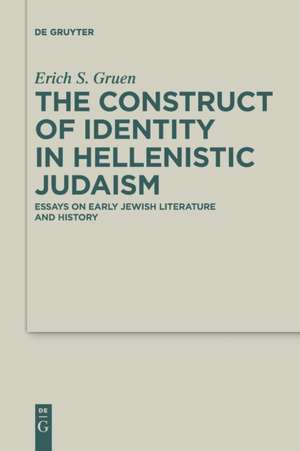 DE GRUYTER

Erich S. Gruen

THE CONSTRUCT OF IDENTITY IN HELLENISTIC JUDAISM

ESSAYS ON EARLY JEWISH LITERATURE AND HISTORY

DE G